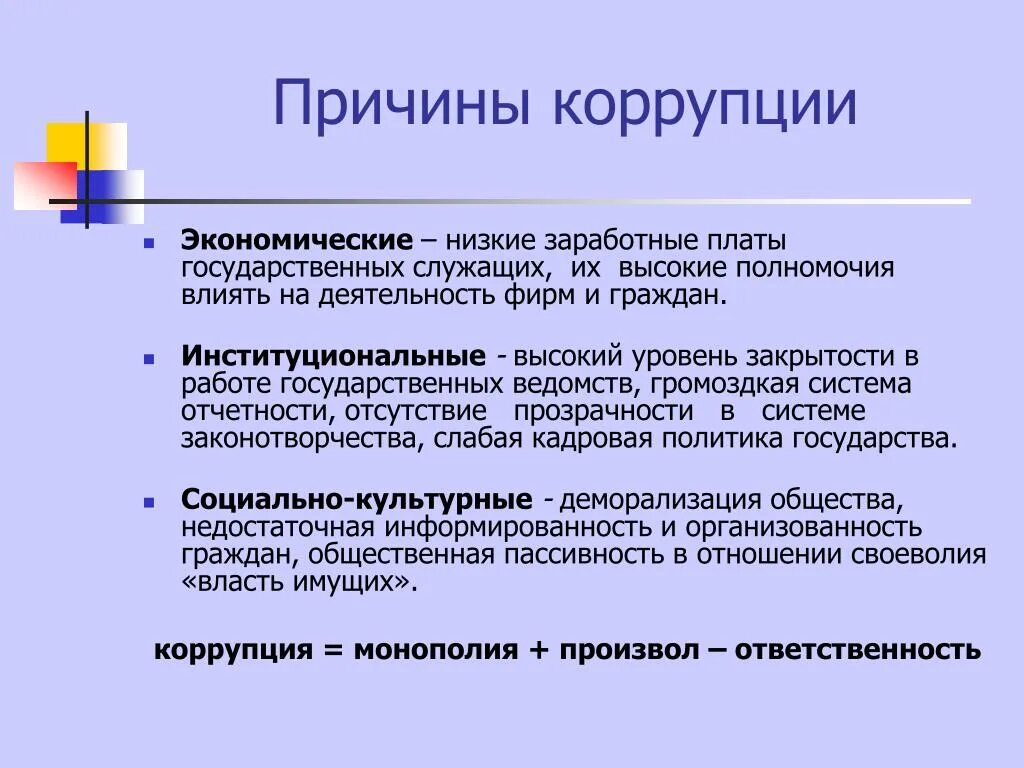 Причины коррупции

Экономические – низкие заработные платы государственных служащих, их высокие полномочия влиять на деятельность фирм и граждан.

Институциональные - высокий уровень закрытости в работе государственных ведомств, громоздкая система отчетности, отсутствие прозрачности в системе законотворчества, слабая кадровая политика государства.

Социально-культурные - деморализация общества, недостаточная информированность и организованность граждан, общественная пассивность в отношении своеволия «власть имущих».

коррупция = монополия + произвол – ответственность